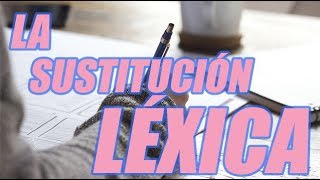 LA
SUSTITUCIÓN
LÉXICA